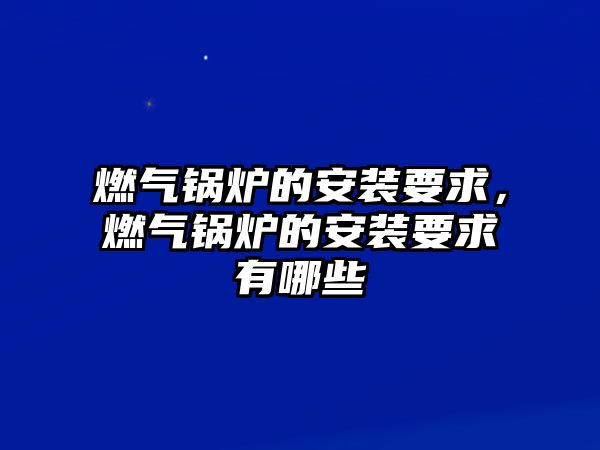 燃气锅炉的安装要求，燃气锅炉的安装要求有哪些